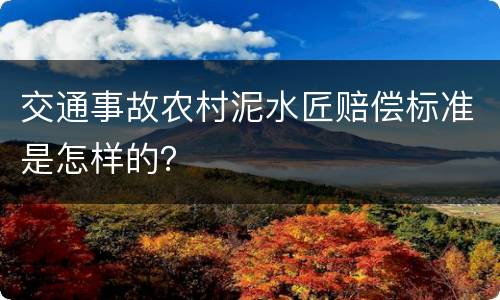 交通事故农村泥水匠赔偿标准是怎样的?